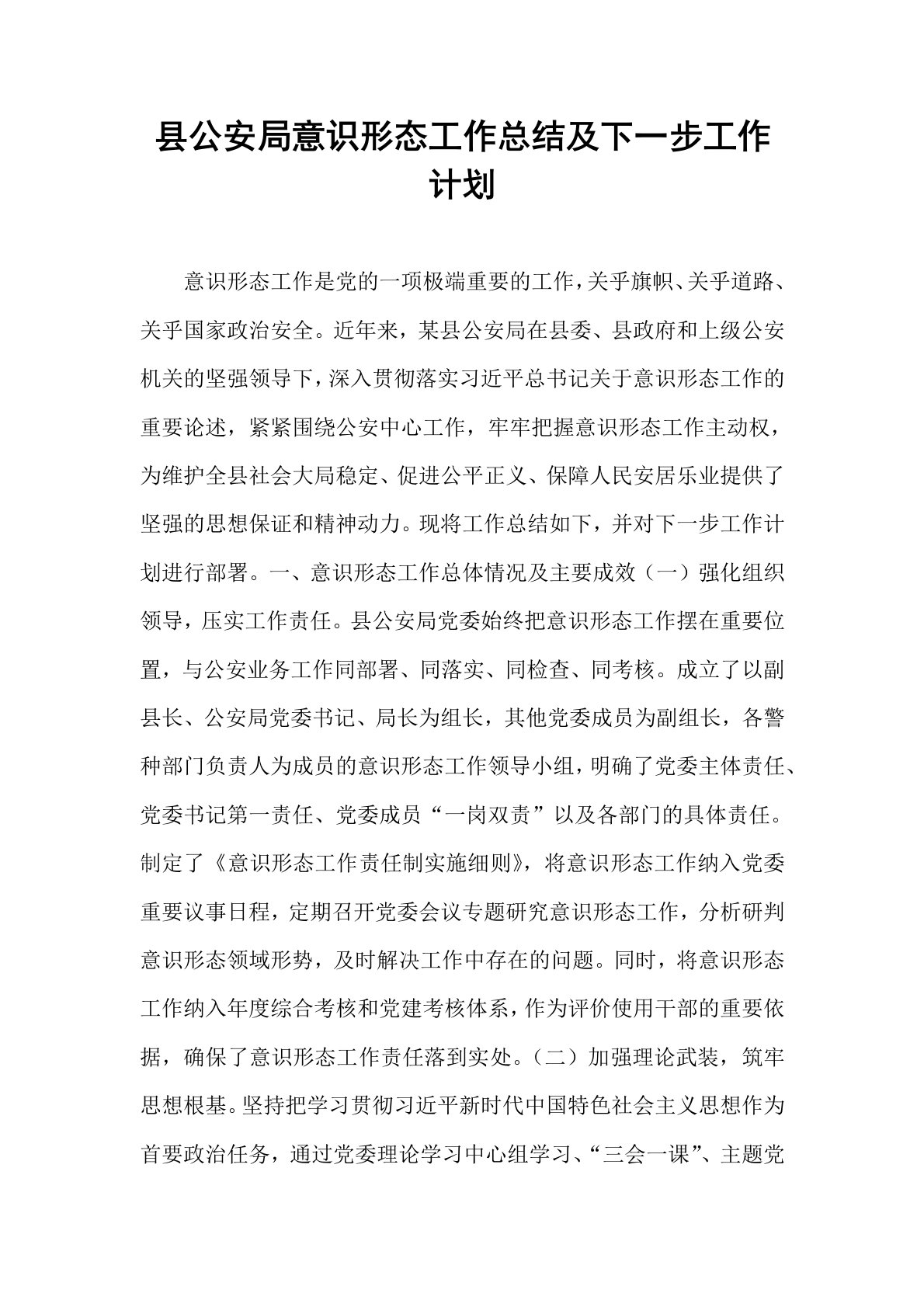 县公安局意识形态工作总结及下一步工作计划

意识形态工作是党的一项极端重要的工作，关乎旗帜、关乎道路、关乎国家政治安全。近年来，某县公安局在县委、县政府和上级公安机关的坚强领导下，深入贯彻落实习近平总书记关于意识形态工作的重要论述，紧紧围绕公安中心工作，牢牢把握意识形态工作主动权，为维护全县社会大局稳定、促进公平正义、保障人民安居乐业提供了坚强的思想保证和精神动力。现将工作总结如下，并对下一步工作计划进行部署。一、意识形态工作总体情况及主要成效（一）强化组织领导，压实工作责任。县公安局党委始终把意识形态工作摆在重要位置，与公安业务工作同部署、同落实、同检查、同考核。成立了以副县长、公安局党委书记、局长为组长，其他党委成员为副组长，各警种部门负责人为成员的意识形态工作领导小组，明确了党委主体责任、党委书记第一责任、党委成员“一岗双责”以及各部门的具体责任。制定了《意识形态工作责任制实施细则》，将意识形态工作纳入党委重要议事日程，定期召开党委会议专题研究意识形态工作，分析研判意识形态领域形势，及时解决工作中存在的问题。同时，将意识形态工作纳入年度综合考核和党建考核体系，作为评价使用干部的重要依据，确保了意识形态工作责任落到实处。（二）加强理论武装，筑牢思想根基。坚持把学习贯彻习近平新时代中国特色社会主义思想作为首要政治任务，通过党委理论学习中心组学习、“三会一课”、主题党